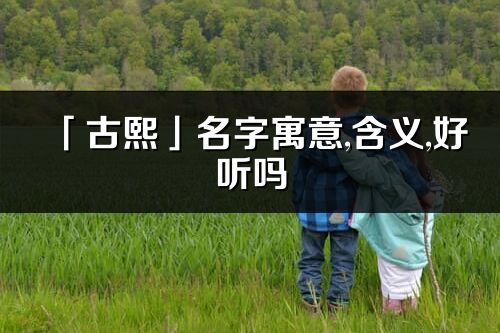 「古熙」名字寓意,含义,好听吗